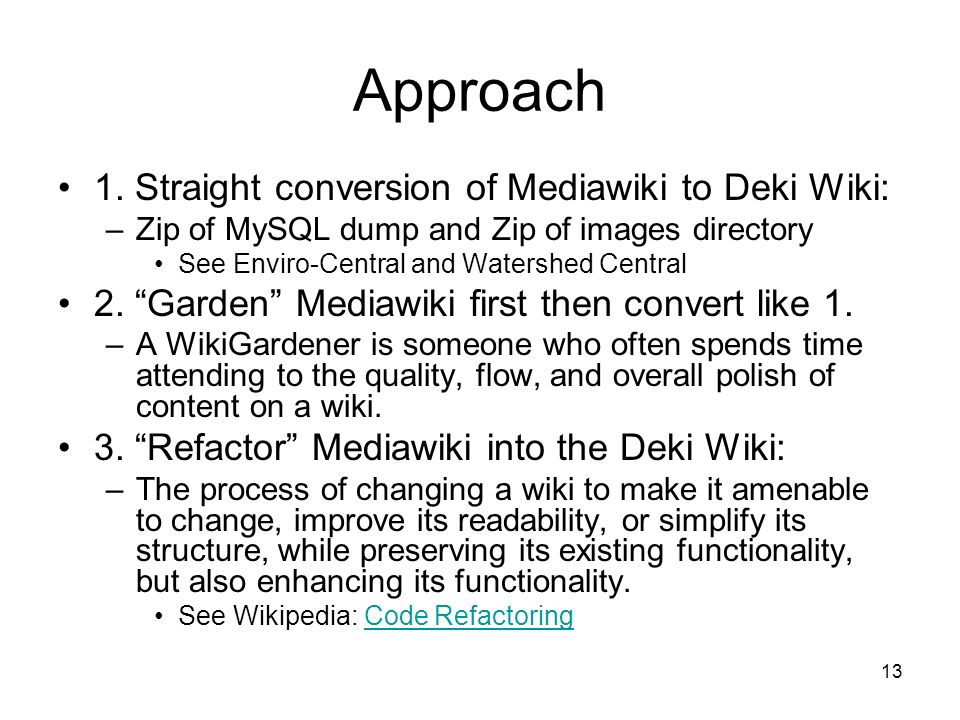 Approach

• 1. Straight conversion of Mediawiki to Deki Wiki:
– Zip of MySQL dump and Zip of images directory
• See Enviro-Central and Watershed Central

• 2. “Garden” Mediawiki first then convert like 1.
– A WikiGardener is someone who often spends time attending to the quality, flow, and overall polish of content on a wiki.

• 3. “Refactor” Mediawiki into the Deki Wiki:
– The process of changing a wiki to make it amenable to change, improve its readability, or simplify its structure, while preserving its existing functionality, but also enhancing its functionality.
• See Wikipedia: Code Refactoring

13